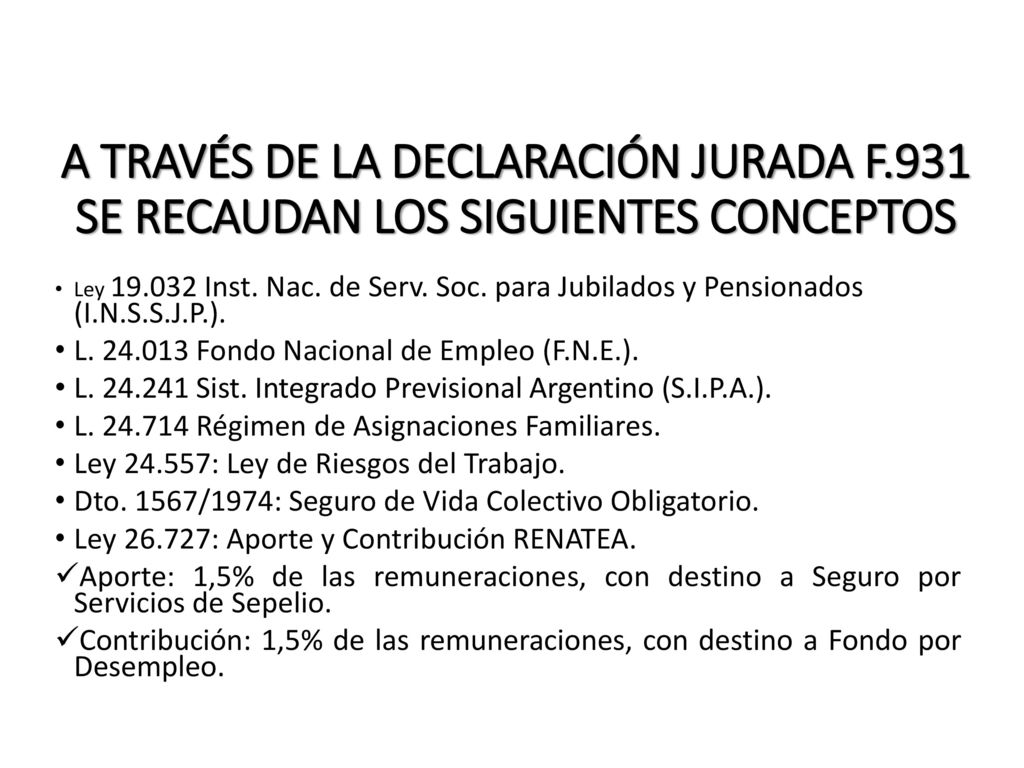 A TRAVÉS DE LA DECLARACIÓN JURADA F.931 SE RECAUDAN LOS SIGUIENTES CONCEPTOS

• Ley 19.032 Inst. Nac. de Serv. Soc. para Jubilados y Pensionados (I.N.S.S.J.P.).
• L. 24.013 Fondo Nacional de Empleo (F.N.E.).
• L. 24.241 Sist. Integrado Previsional Argentino (S.I.P.A.).
• L. 24.714 Régimen de Asignaciones Familiares.
• Ley 24.557: Ley de Riesgos del Trabajo.
• Dto. 1567/1974: Seguro de Vida Colectivo Obligatorio.
• Ley 26.727: Aporte y Contribución RENATEA.
✓Aporte: 1,5% de las remuneraciones, con destino a Seguro por Servicios de Sepelio.
✓Contribución: 1,5% de las remuneraciones, con destino a Fondo por Desempleo.